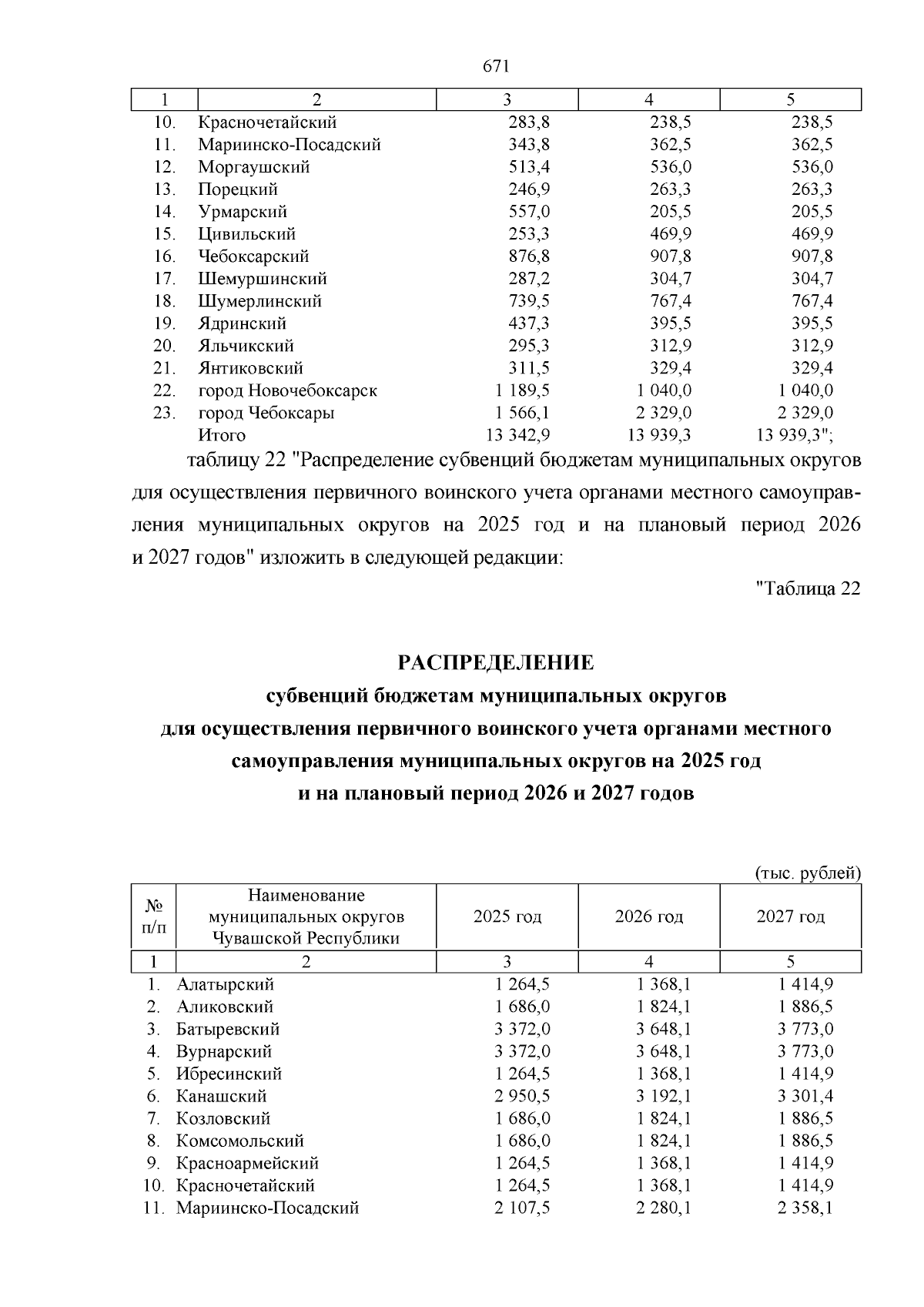 671

| 1 | 2 | 3 | 4 | 5 |
|---|---|---|---|---|
| 10. | Красночетайский | 283,8 | 238,5 | 238,5 |
| 11. | Мариинско-Посадский | 343,8 | 362,5 | 362,5 |
| 12. | Моргаушский | 513,4 | 536,0 | 536,0 |
| 13. | Порецкий | 246,9 | 263,3 | 263,3 |
| 14. | Урмарский | 557,0 | 205,5 | 205,5 |
| 15. | Цивильский | 253,3 | 469,9 | 469,9 |
| 16. | Чебоксарский | 876,8 | 907,8 | 907,8 |
| 17. | Шемуршинский | 287,2 | 304,7 | 304,7 |
| 18. | Шумерлинский | 739,5 | 767,4 | 767,4 |
| 19. | Ядринский | 437,3 | 395,5 | 395,5 |
| 20. | Яльчикский | 295,3 | 312,9 | 312,9 |
| 21. | Янтиковский | 311,5 | 329,4 | 329,4 |
| 22. | город Новочебоксарск | 1 189,5 | 1 040,0 | 1 040,0 |
| 23. | город Чебоксары | 1 566,1 | 2 329,0 | 2 329,0 |
| | Итого | 13 342,9 | 13 939,3 | 13 939,3"; |

таблицу 22 "Распределение субвенций бюджетам муниципальных округов для осуществления первичного воинского учета органами местного самоуправления муниципальных округов на 2025 год и на плановый период 2026 и 2027 годов" изложить в следующей редакции:

"Таблица 22

РАСПРЕДЕЛЕНИЕ
субвенций бюджетам муниципальных округов
для осуществления первичного воинского учета органами местного
самоуправления муниципальных округов на 2025 год
и на плановый период 2026 и 2027 годов

(тыс. рублей)

| № п/п | Наименование муниципальных округов Чувашской Республики | 2025 год | 2026 год | 2027 год |
|---|---|---|---|---|
| 1 | 2 | 3 | 4 | 5 |
| 1. | Алатырский | 1 264,5 | 1 368,1 | 1 414,9 |
| 2. | Аликовский | 1 686,0 | 1 824,1 | 1 886,5 |
| 3. | Батыревский | 3 372,0 | 3 648,1 | 3 773,0 |
| 4. | Вурнарский | 3 372,0 | 3 648,1 | 3 773,0 |
| 5. | Ибресинский | 1 264,5 | 1 368,1 | 1 414,9 |
| 6. | Канашский | 2 950,5 | 3 192,1 | 3 301,4 |
| 7. | Козловский | 1 686,0 | 1 824,1 | 1 886,5 |
| 8. | Комсомольский | 1 686,0 | 1 824,1 | 1 886,5 |
| 9. | Красноармейский | 1 264,5 | 1 368,1 | 1 414,9 |
| 10. | Красночетайский | 1 264,5 | 1 368,1 | 1 414,9 |
| 11. | Мариинско-Посадский | 2 107,5 | 2 280,1 | 2 358,1 |